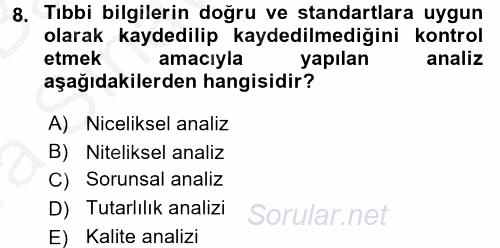 8. Tıbbi bilgilerin doğru ve standartlara uygun olarak kaydedilip kaydedilmediğini kontrol etmek amacıyla yapılan analiz aşağıdakilerden hangisidir?

A) Niceliksel analiz
B) Niteliksel analiz
C) Sorunsal analiz
D) Tutarlılık analizi
E) Kalite analizi

Sorular.net